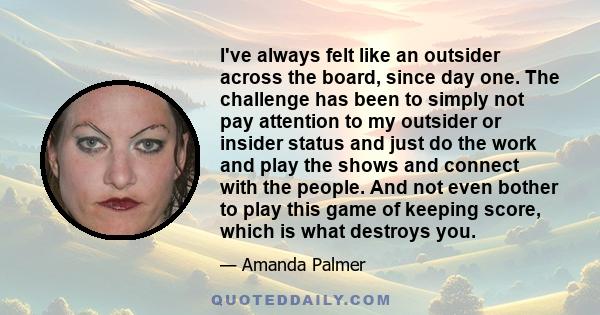 I've always felt like an outsider across the board, since day one. The challenge has been to simply not pay attention to my outsider or insider status and just do the work and play the shows and connect with the people. And not even bother to play this game of keeping score, which is what destroys you.

— Amanda Palmer

QUOTEDDAILY.COM